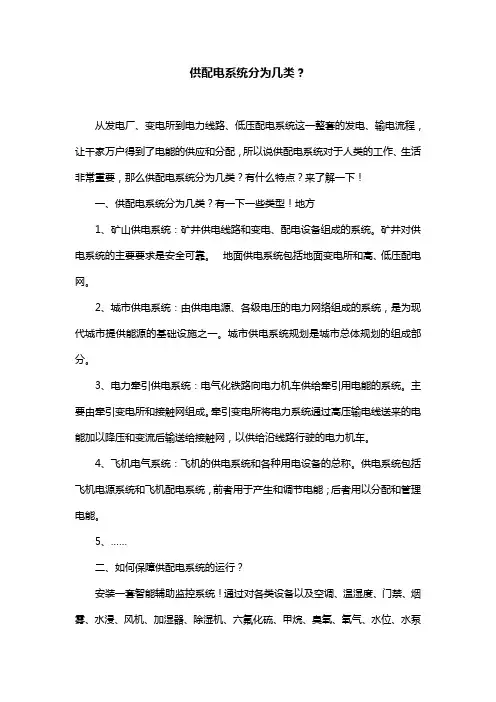 供配电系统分为几类？

从发电厂、变电所到电力线路、低压配电系统这一整套的发电、输电流程，让千家万户得到了电能的供应和分配，所以说供配电系统对于人类的工作、生活非常重要，那么供配电系统分为几类？有什么特点？来了解一下！

一、供配电系统分为几类？有一下一些类型！地方

1、矿山供电系统：矿井供电线路和变电、配电设备组成的系统。矿井对供电系统的主要要求是安全可靠。 地面供电系统包括地面变电所和高、低压配电网。

2、城市供电系统：由供电电源、各级电压的电力网络组成的系统，是为现代城市提供能源的基础设施之一。城市供电系统规划是城市总体规划的组成部分。

3、电力牵引供电系统：电气化铁路向电力机车供给牵引用电能的系统。主要由牵引变电所和接触网组成。牵引变电所将电力系统通过高压输电线送来的电能加以降压和变流后输送给接触网，以供给沿线路行驶的电力机车。

4、飞机电气系统：飞机的供电系统和各种用电设备的总称。供电系统包括飞机电源系统和飞机配电系统，前者用于产生和调节电能；后者用以分配和管理电能。

5、……

二、如何保障供配电系统的运行？

安装一套智能辅助监控系统！通过对各类设备以及空调、温湿度、门禁、烟雾、水浸、风机、加湿器、除湿机、六氟化硫、甲烷、臭氧、氧气、水位、水泵